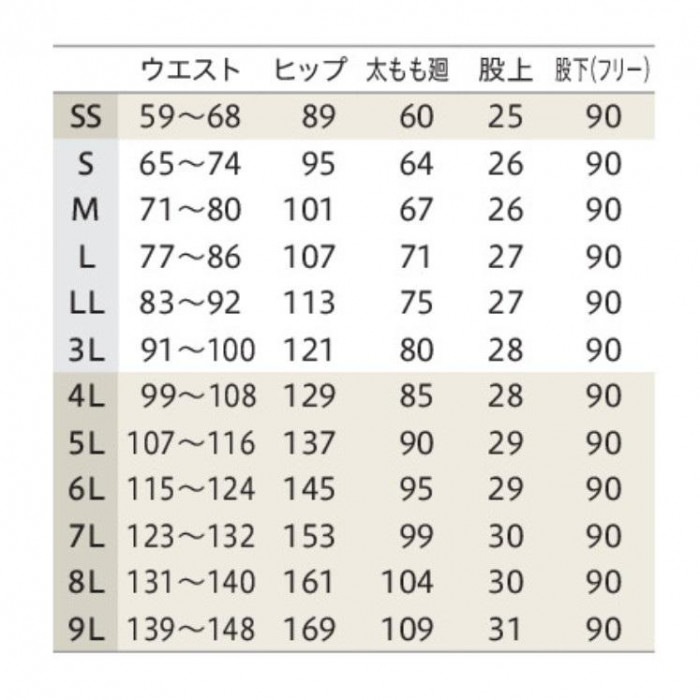 |  | ウエスト | ヒップ | 太もも廻 | 股上 | 股下(フリー) |
|---|---|---|---|---|---|
| SS | 59～68 | 89 | 60 | 25 | 90 |
| S | 65～74 | 95 | 64 | 26 | 90 |
| M | 71～80 | 101 | 67 | 26 | 90 |
| L | 77～86 | 107 | 71 | 27 | 90 |
| LL | 83～92 | 113 | 75 | 27 | 90 |
| 3L | 91～100 | 121 | 80 | 28 | 90 |
| 4L | 99～108 | 129 | 85 | 28 | 90 |
| 5L | 107～116 | 137 | 90 | 29 | 90 |
| 6L | 115～124 | 145 | 95 | 29 | 90 |
| 7L | 123～132 | 153 | 99 | 30 | 90 |
| 8L | 131～140 | 161 | 104 | 30 | 90 |
| 9L | 139～148 | 169 | 109 | 31 | 90 |